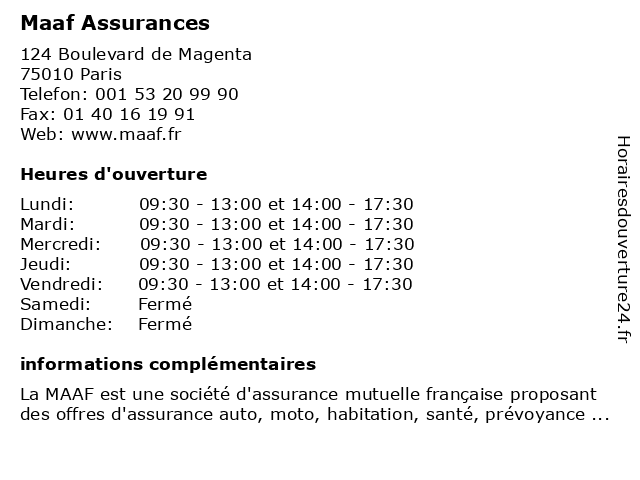 Maaf Assurances

124 Boulevard de Magenta
75010 Paris
Telefon: 001 53 20 99 90
Fax: 01 40 16 19 91
Web: www.maaf.fr

Heures d'ouverture

| | |
|---|---|
| Lundi: | 09:30 - 13:00 et 14:00 - 17:30 |
| Mardi: | 09:30 - 13:00 et 14:00 - 17:30 |
| Mercredi: | 09:30 - 13:00 et 14:00 - 17:30 |
| Jeudi: | 09:30 - 13:00 et 14:00 - 17:30 |
| Vendredi: | 09:30 - 13:00 et 14:00 - 17:30 |
| Samedi: | Fermé |
| Dimanche: | Fermé |

informations complémentaires

La MAAF est une société d'assurance mutuelle française proposant des offres d'assurance auto, moto, habitation, santé, prévoyance ...

Horairesdouverture24.fr